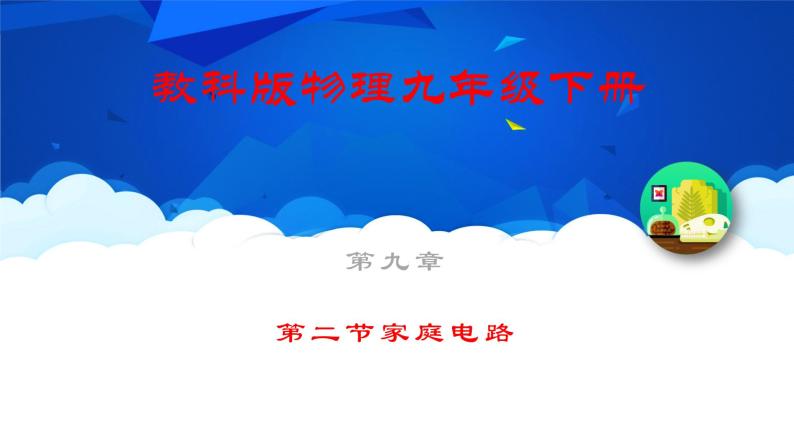 教科版物理九年级下册

第九章

第二节家庭电路